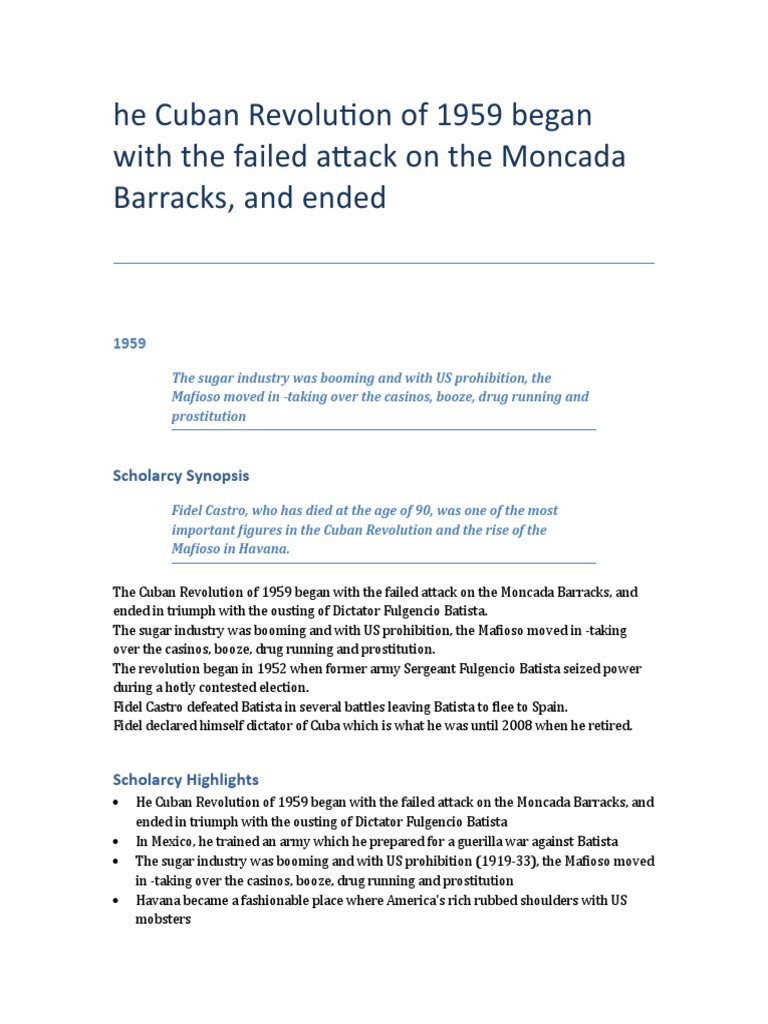 he Cuban Revolution of 1959 began with the failed attack on the Moncada Barracks, and ended

1959

The sugar industry was booming and with US prohibition, the Mafioso moved in -taking over the casinos, booze, drug running and prostitution

Scholarcy Synopsis

Fidel Castro, who has died at the age of 90, was one of the most important figures in the Cuban Revolution and the rise of the Mafioso in Havana.

The Cuban Revolution of 1959 began with the failed attack on the Moncada Barracks, and ended in triumph with the ousting of Dictator Fulgencio Batista.
The sugar industry was booming and with US prohibition, the Mafioso moved in -taking over the casinos, booze, drug running and prostitution.
The revolution began in 1952 when former army Sergeant Fulgencio Batista seized power during a hotly contested election.
Fidel Castro defeated Batista in several battles leaving Batista to flee to Spain.
Fidel declared himself dictator of Cuba which is what he was until 2008 when he retired.

Scholarcy Highlights

• He Cuban Revolution of 1959 began with the failed attack on the Moncada Barracks, and ended in triumph with the ousting of Dictator Fulgencio Batista
• In Mexico, he trained an army which he prepared for a guerilla war against Batista
• The sugar industry was booming and with US prohibition (1919-33), the Mafioso moved in -taking over the casinos, booze, drug running and prostitution
• Havana became a fashionable place where America's rich rubbed shoulders with US mobsters